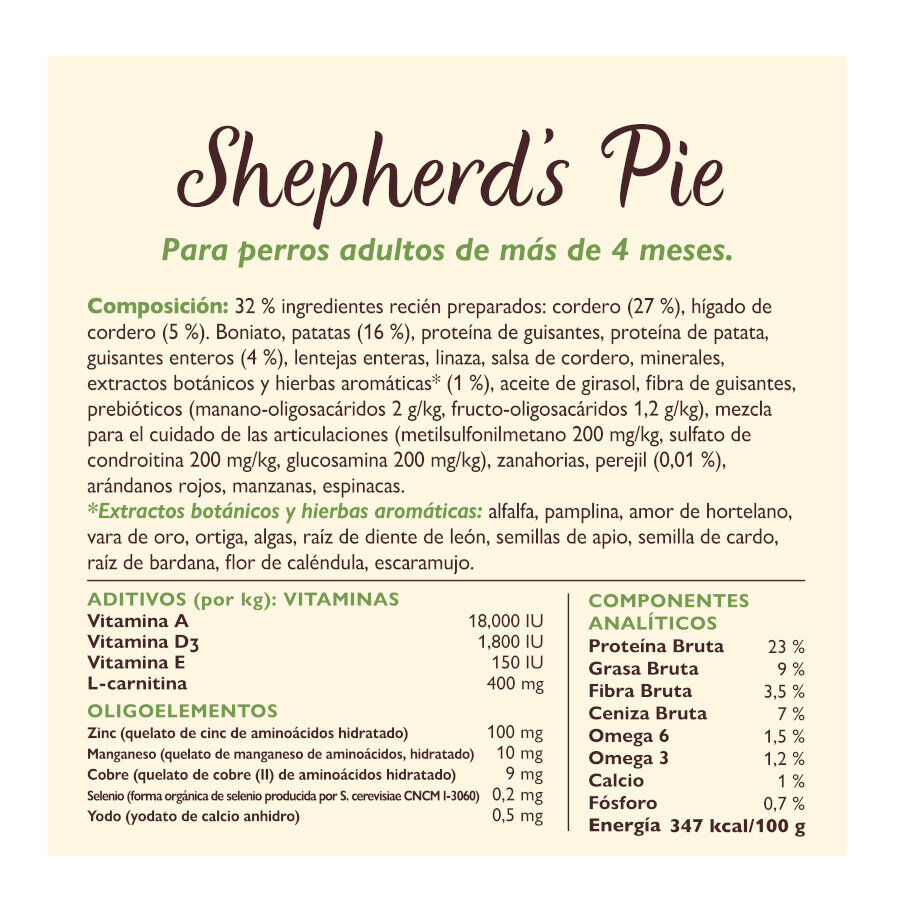 Shepherd's Pie

Para perros adultos de más de 4 meses.

Composición: 32 % ingredientes recién preparados: cordero (27 %), hígado de cordero (5 %). Boniato, patatas (16 %), proteína de guisantes, proteína de patata, guisantes enteros (4 %), lentejas enteras, linaza, salsa de cordero, minerales, extractos botánicos y hierbas aromáticas* (1 %), aceite de girasol, fibra de guisantes, prebióticos (manano-oligosacáridos 2 g/kg, fructo-oligosacáridos 1,2 g/kg), mezcla para el cuidado de las articulaciones (metilsulfonilmetano 200 mg/kg, sulfato de condroitina 200 mg/kg, glucosamina 200 mg/kg), zanahorias, perejil (0,01 %), arándanos rojos, manzanas, espinacas.
*Extractos botánicos y hierbas aromáticas: alfalfa, pamplina, amor de hortelano, vara de oro, ortiga, algas, raíz de diente de león, semillas de apio, semilla de cardo, raíz de bardana, flor de caléndula, escaramujo.

ADITIVOS (por kg): VITAMINAS

| | |
|---|---|
| Vitamina A | 18,000 IU |
| Vitamina D3 | 1,800 IU |
| Vitamina E | 150 IU |
| L-carnitina | 400 mg |

OLIGOELEMENTOS

| | |
|---|---|
| Zinc (quelato de cinc de aminoácidos hidratado) | 100 mg |
| Manganeso (quelato de manganeso de aminoácidos, hidratado) | 10 mg |
| Cobre (quelato de cobre (II) de aminoácidos hidratado) | 9 mg |
| Selenio (forma orgánica de selenio producida por S. cerevisiae CNCM I-3060) | 0,2 mg |
| Yodo (yodato de calcio anhidro) | 0,5 mg |

COMPONENTES ANALÍTICOS

| | |
|---|---|
| Proteína Bruta | 23 % |
| Grasa Bruta | 9 % |
| Fibra Bruta | 3,5 % |
| Ceniza Bruta | 7 % |
| Omega 6 | 1,5 % |
| Omega 3 | 1,2 % |
| Calcio | 1 % |
| Fósforo | 0,7 % |

Energía 347 kcal/100 g